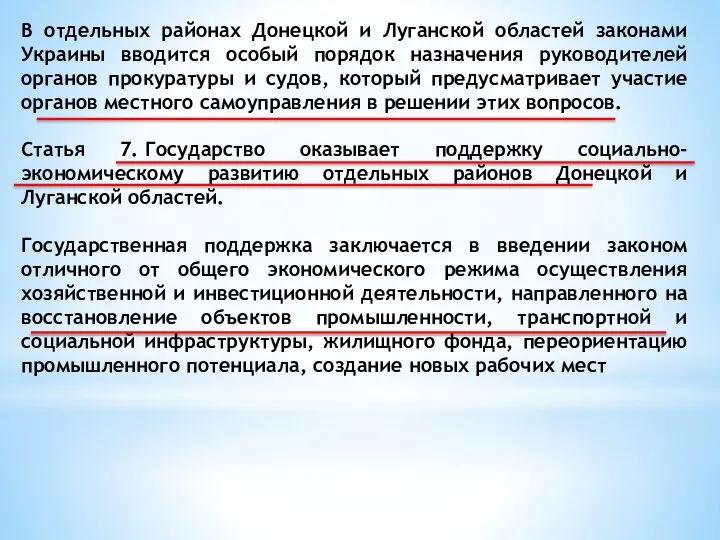 В отдельных районах Донецкой и Луганской областей законами Украины вводится особый порядок назначения руководителей органов прокуратуры и судов, который предусматривает участие органов местного самоуправления в решении этих вопросов.

Статья 7. Государство оказывает поддержку социально-экономическому развитию отдельных районов Донецкой и Луганской областей.

Государственная поддержка заключается в введении законом отличного от общего экономического режима осуществления хозяйственной и инвестиционной деятельности, направленного на восстановление объектов промышленности, транспортной и социальной инфраструктуры, жилищного фонда, переориентацию промышленного потенциала, создание новых рабочих мест